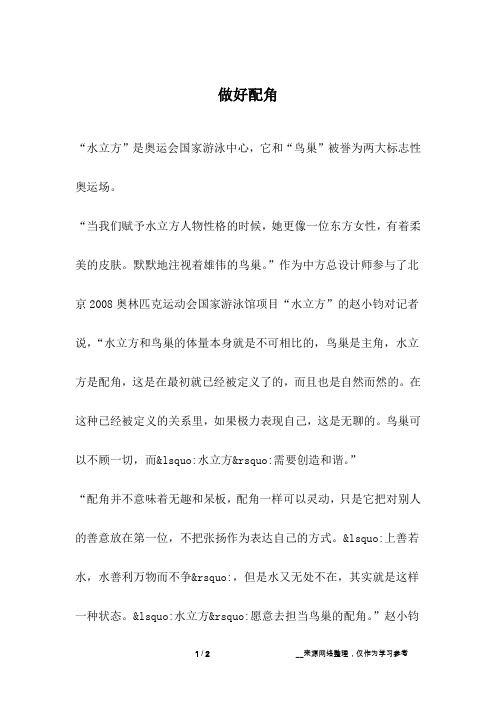 做好配角

“水立方”是奥运会国家游泳中心，它和“鸟巢”被誉为两大标志性奥运场。

“当我们赋予水立方人物性格的时候，她更像一位东方女性，有着柔美的皮肤。默默地注视着雄伟的鸟巢。”作为中方总设计师参与了北京2008奥林匹克运动会国家游泳馆项目“水立方”的赵小钧对记者说，“水立方和鸟巢的体量本身就是不可相比的，鸟巢是主角，水立方是配角，这是在最初就已经被定义了的，而且也是自然而然的。在这种已经被定义的关系里，如果极力表现自己，这是无聊的。鸟巢可以不顾一切，而&lsquo:水立方&rsquo:需要创造和谐。”

“配角并不意味着无趣和呆板，配角一样可以灵动，只是它把对别人的善意放在第一位，不把张扬作为表达自己的方式。&lsquo:上善若水，水善利万物而不争&rsquo:，但是水又无处不在，其实就是这样一种状态。&lsquo:水立方&rsquo:愿意去担当鸟巢的配角。”赵小钧

1 / 2　　__来源网络整理，仅作为学习参考